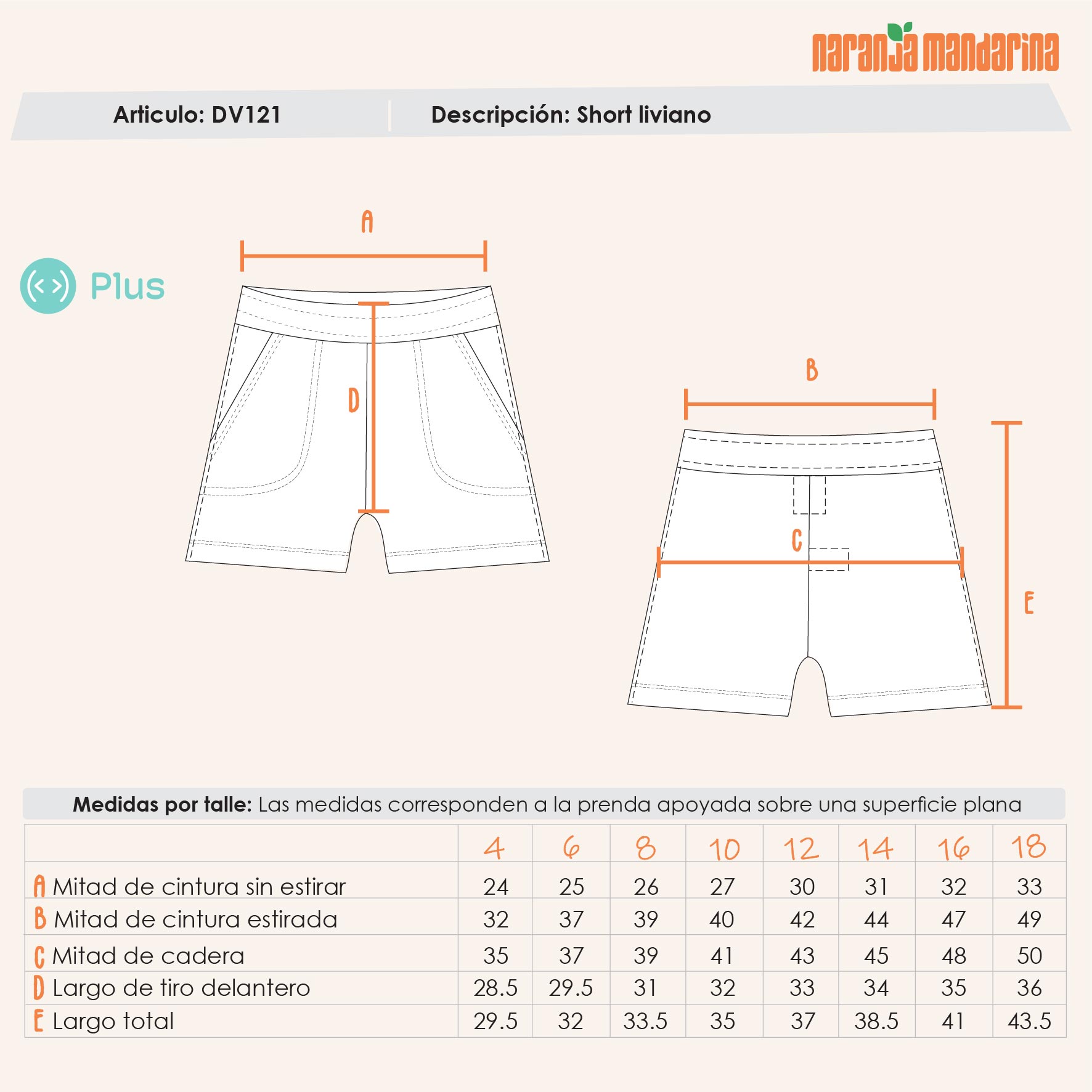 naranja mandarina

Articulo: DV121

Descripción: Short liviano

Plus

A

D

B

C

E

Medidas por talle: Las medidas corresponden a la prenda apoyada sobre una superficie plana

| | 4 | 6 | 8 | 10 | 12 | 14 | 16 | 18 |
|---|---|---|---|---|---|---|---|---|
| A Mitad de cintura sin estirar | 24 | 25 | 26 | 27 | 30 | 31 | 32 | 33 |
| B Mitad de cintura estirada | 32 | 37 | 39 | 40 | 42 | 44 | 47 | 49 |
| C Mitad de cadera | 35 | 37 | 39 | 41 | 43 | 45 | 48 | 50 |
| D Largo de tiro delantero | 28.5 | 29.5 | 31 | 32 | 33 | 34 | 35 | 36 |
| E Largo total | 29.5 | 32 | 33.5 | 35 | 37 | 38.5 | 41 | 43.5 |